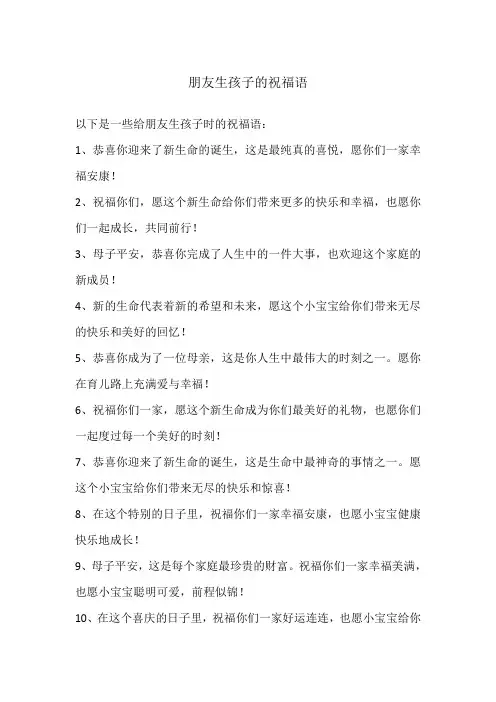 朋友生孩子的祝福语

以下是一些给朋友生孩子时的祝福语：

1、恭喜你迎来了新生命的诞生，这是最纯真的喜悦，愿你们一家幸福安康！

2、祝福你们，愿这个新生命给你们带来更多的快乐和幸福，也愿你们一起成长，共同前行！

3、母子平安，恭喜你完成了人生中的一件大事，也欢迎这个家庭的新成员！

4、新的生命代表着新的希望和未来，愿这个小宝宝给你们带来无尽的快乐和美好的回忆！

5、恭喜你成为了一位母亲，这是你人生中最伟大的时刻之一。愿你在育儿路上充满爱与幸福！

6、祝福你们一家，愿这个新生命成为你们最美好的礼物，也愿你们一起度过每一个美好的时刻！

7、恭喜你迎来了新生命的诞生，这是生命中最神奇的事情之一。愿这个小宝宝给你们带来无尽的快乐和惊喜！

8、在这个特别的日子里，祝福你们一家幸福安康，也愿小宝宝健康快乐地成长！

9、母子平安，这是每个家庭最珍贵的财富。祝福你们一家幸福美满，也愿小宝宝聪明可爱，前程似锦！

10、在这个喜庆的日子里，祝福你们一家好运连连，也愿小宝宝给你